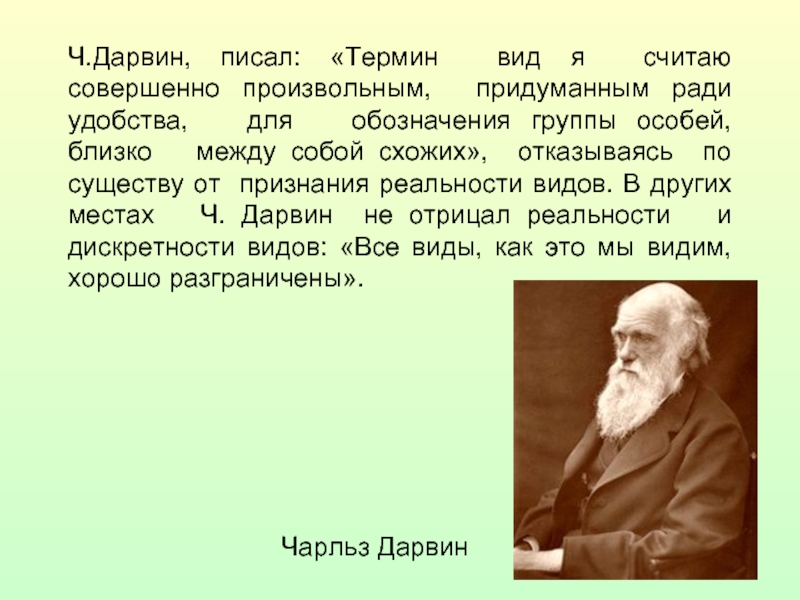 Ч.Дарвин, писал: «Термин вид я считаю совершенно произвольным, придуманным ради удобства, для обозначения группы особей, близко между собой схожих», отказываясь по существу от признания реальности видов. В других местах Ч. Дарвин не отрицал реальности и дискретности видов: «Все виды, как это мы видим, хорошо разграничены».

Чарльз Дарвин